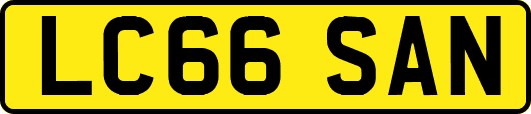 LC66 SAN